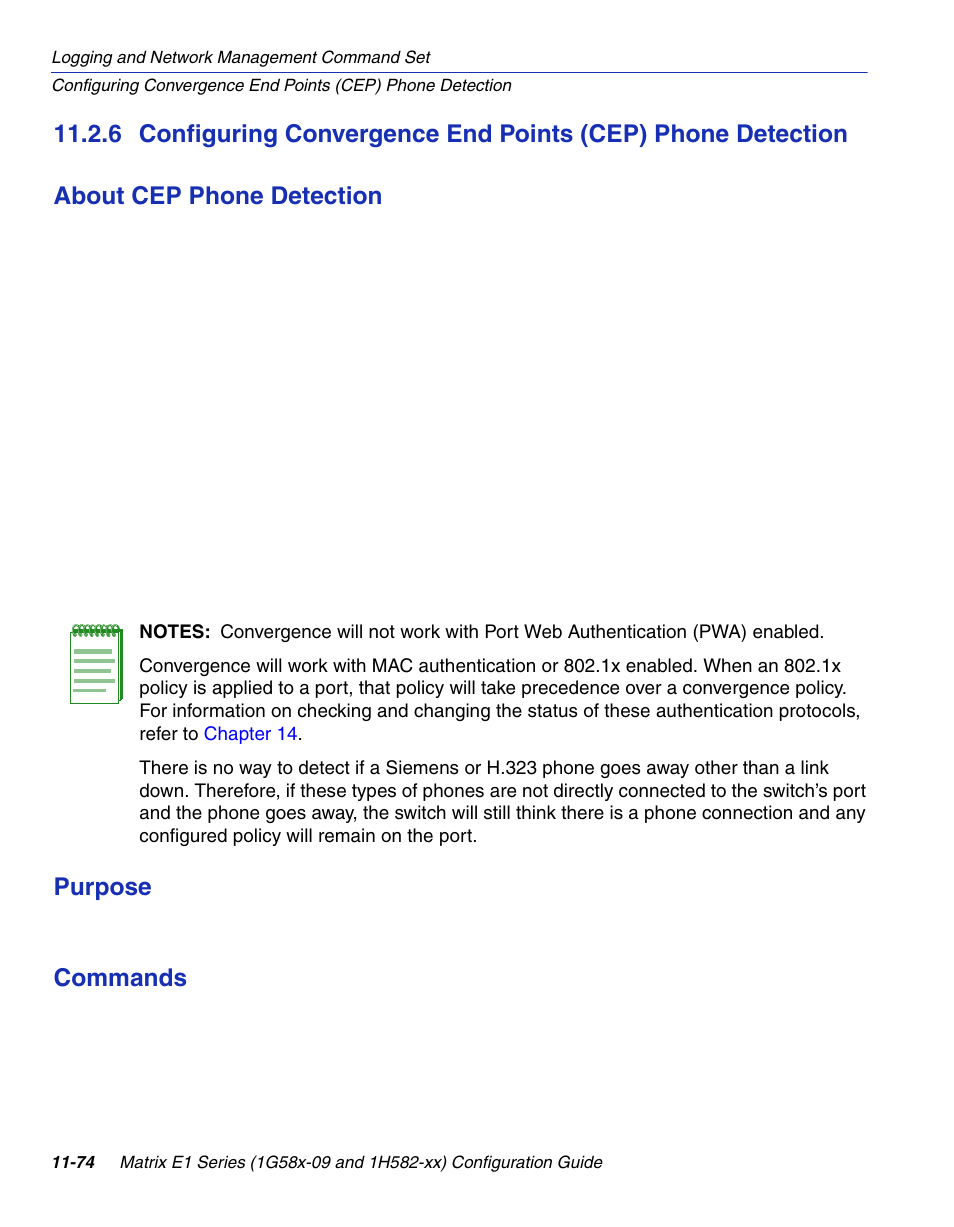 Logging and Network Management Command Set
Configuring Convergence End Points (CEP) Phone Detection

11.2.6 Configuring Convergence End Points (CEP) Phone Detection

About CEP Phone Detection

NOTES: Convergence will not work with Port Web Authentication (PWA) enabled.

Convergence will work with MAC authentication or 802.1x enabled. When an 802.1x policy is applied to a port, that policy will take precedence over a convergence policy. For information on checking and changing the status of these authentication protocols, refer to Chapter 14.

There is no way to detect if a Siemens or H.323 phone goes away other than a link down. Therefore, if these types of phones are not directly connected to the switch's port and the phone goes away, the switch will still think there is a phone connection and any configured policy will remain on the port.

Purpose

Commands

11-74 Matrix E1 Series (1G58x-09 and 1H582-xx) Configuration Guide